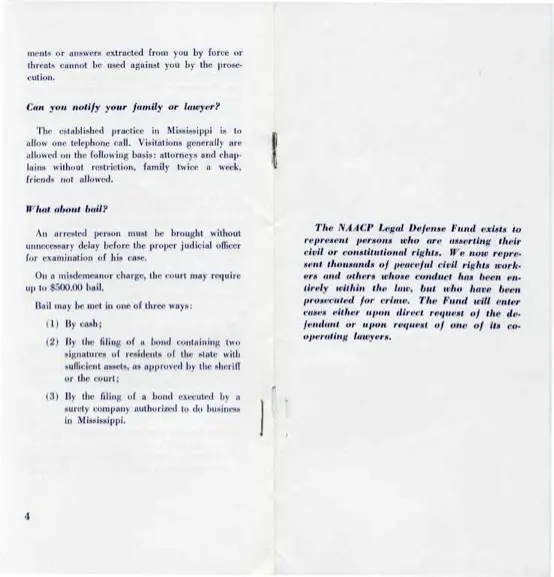 ments or answers extracted from you by force or threats cannot be used against you by the prosecution.

Can you notify your family or lawyer?

The established practice in Mississippi is to allow one telephone call. Visitations generally are allowed on the following basis: attorneys and chaplains without restriction, family twice a week, friends not allowed.

What about bail?

An arrested person must be brought without unnecessary delay before the proper judicial officer for examination of his case.

On a misdemeanor charge, the court may require up to $500.00 bail.

Bail may be met in one of three ways:

(1) By cash;

(2) By the filing of a bond containing two signatures of residents of the state with sufficient assets, as approved by the sheriff or the court;

(3) By the filing of a bond executed by a surety company authorized to do business in Mississippi.

4

The NAACP Legal Defense Fund exists to represent persons who are asserting their civil or constitutional rights. We now represent thousands of peaceful civil rights workers and others whose conduct has been entirely within the law, but who have been prosecuted for crime. The Fund will enter cases either upon direct request of the defendant or upon request of one of its cooperating lawyers.